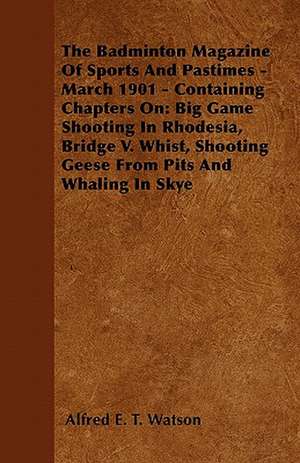 The Badminton Magazine Of Sports And Pastimes - March 1901 - Containing Chapters On: Big Game Shooting In Rhodesia, Bridge V. Whist, Shooting Geese From Pits And Whaling In Skye

Alfred E. T. Watson